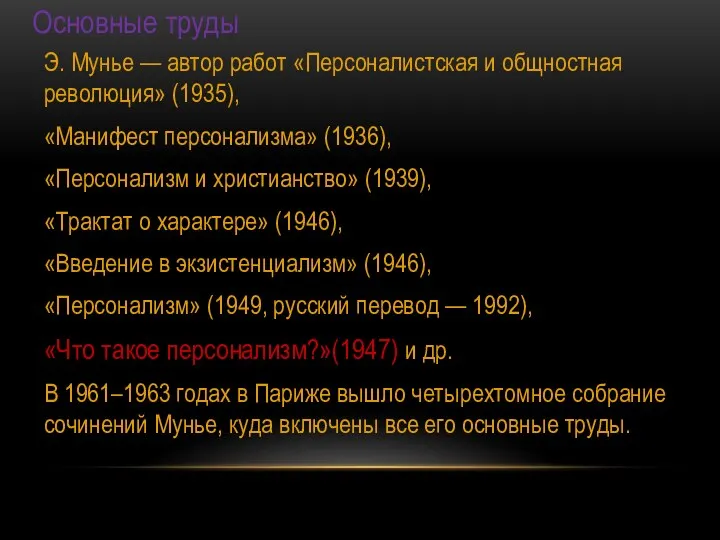 Основные труды

Э. Мунье — автор работ «Персоналистская и общностная революция» (1935),

«Манифест персонализма» (1936),

«Персонализм и христианство» (1939),

«Трактат о характере» (1946),

«Введение в экзистенциализм» (1946),

«Персонализм» (1949, русский перевод — 1992),

«Что такое персонализм?»(1947) и др.

В 1961–1963 годах в Париже вышло четырехтомное собрание сочинений Мунье, куда включены все его основные труды.